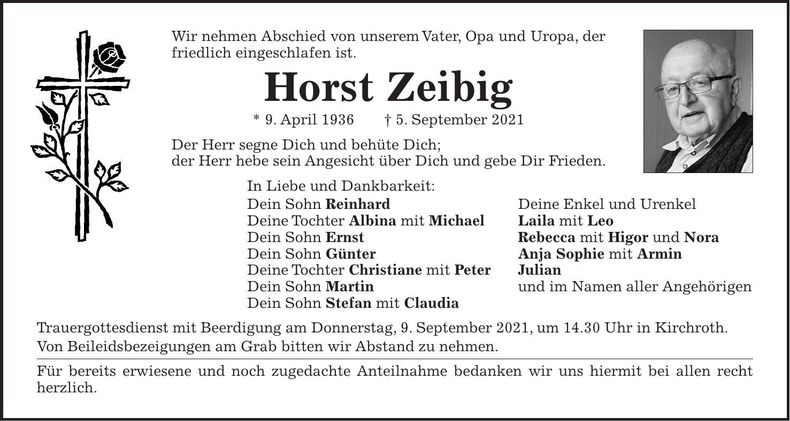 Wir nehmen Abschied von unserem Vater, Opa und Uropa, der friedlich eingeschlafen ist.

Horst Zeibig

* 9. April 1936 † 5. September 2021

Der Herr segne Dich und behüte Dich;
der Herr hebe sein Angesicht über Dich und gebe Dir Frieden.

In Liebe und Dankbarkeit:
Dein Sohn Reinhard
Deine Tochter Albina mit Michael
Dein Sohn Ernst
Dein Sohn Günter
Deine Tochter Christiane mit Peter
Dein Sohn Martin
Dein Sohn Stefan mit Claudia

Deine Enkel und Urenkel
Laila mit Leo
Rebecca mit Higor und Nora
Anja Sophie mit Armin
Julian
und im Namen aller Angehörigen

Trauergottesdienst mit Beerdigung am Donnerstag, 9. September 2021, um 14.30 Uhr in Kirchroth.
Von Beileidsbezeigungen am Grab bitten wir Abstand zu nehmen.

Für bereits erwiesene und noch zugedachte Anteilnahme bedanken wir uns hiermit bei allen recht herzlich.